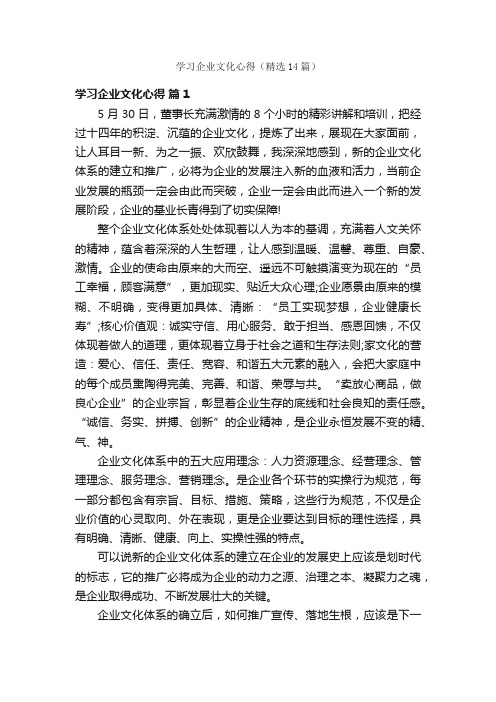 学习企业文化心得（精选14篇）

学习企业文化心得 篇1

5月30日，董事长充满激情的8个小时的精彩讲解和培训，把经过十四年的积淀、沉蕴的企业文化，提炼了出来，展现在大家面前，让人耳目一新、为之一振、欢欣鼓舞，我深深地感到，新的企业文化体系的建立和推广，必将为企业的发展注入新的血液和活力，当前企业发展的瓶颈一定会由此而突破，企业一定会由此而进入一个新的发展阶段，企业的基业长青得到了切实保障!

整个企业文化体系处处体现着以人为本的基调，充满着人文关怀的精神，蕴含着深深的人生哲理，让人感到温暖、温馨、尊重、自豪、激情。企业的使命由原来的大而空、遥远不可触摸演变为现在的“员工幸福，顾客满意”，更加现实、贴近大众心理;企业愿景由原来的模糊、不明确，变得更加具体、清晰：“员工实现梦想，企业健康长寿”;核心价值观：诚实守信、用心服务、敢于担当、感恩回馈，不仅体现着做人的道理，更体现着立身于社会之道和生存法则;家文化的营造：爱心、信任、责任、宽容、和谐五大元素的融入，会把大家庭中的每个成员熏陶得完美、完善、和谐、荣辱与共。“卖放心商品，做良心企业”的企业宗旨，彰显着企业生存的底线和社会良知的责任感。“诚信、务实、拼搏、创新”的企业精神，是企业永恒发展不变的精、气、神。

企业文化体系中的五大应用理念：人力资源理念、经营理念、管理理念、服务理念、营销理念。是企业各个环节的实操行为规范，每一部分都包含有宗旨、目标、措施、策略，这些行为规范，不仅是企业价值的心灵取向、外在表现，更是企业要达到目标的理性选择，具有明确、清晰、健康、向上、实操性强的特点。

可以说新的企业文化体系的建立在企业的发展史上应该是划时代的标志，它的推广必将成为企业的动力之源、治理之本、凝聚力之魂，是企业取得成功、不断发展壮大的关键。

企业文化体系的确立后，如何推广宣传、落地生根，应该是下一